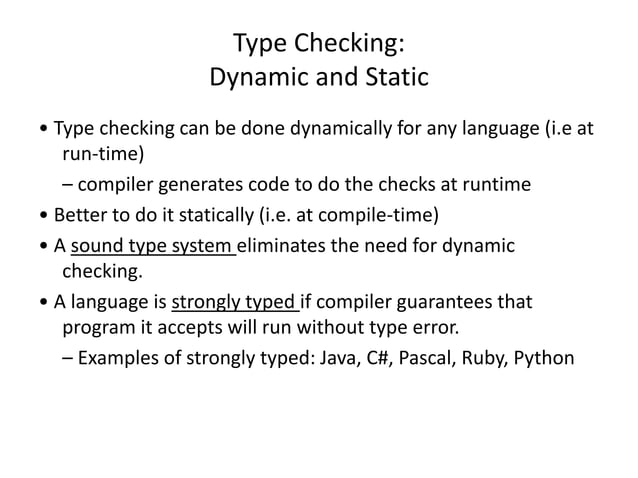 Type Checking:
Dynamic and Static

• Type checking can be done dynamically for any language (i.e at run-time)

– compiler generates code to do the checks at runtime

• Better to do it statically (i.e. at compile-time)

• A sound type system eliminates the need for dynamic checking.

• A language is strongly typed if compiler guarantees that program it accepts will run without type error.

– Examples of strongly typed: Java, C#, Pascal, Ruby, Python